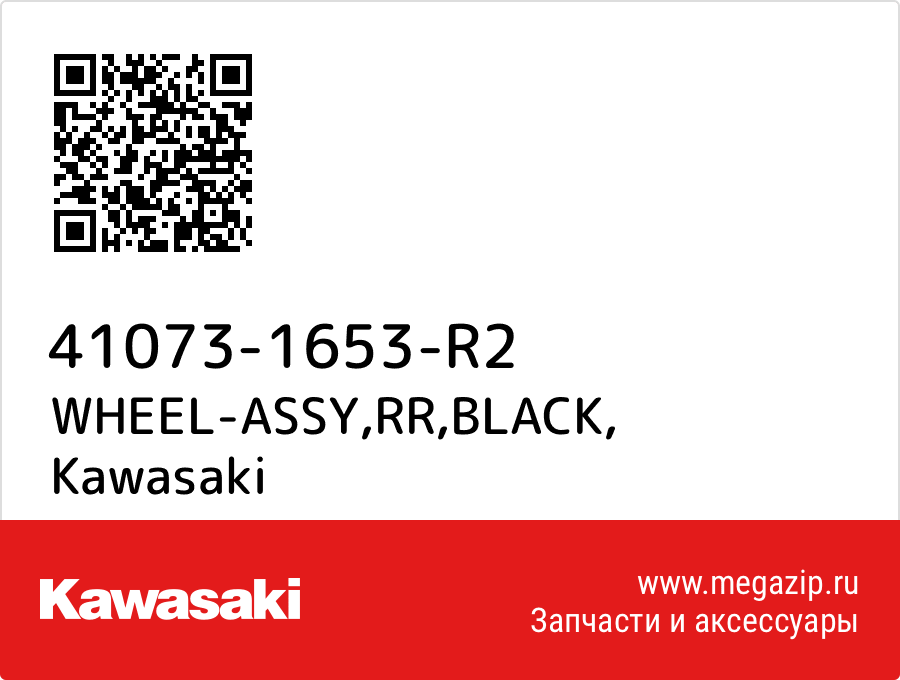 41073-1653-R2
WHEEL-ASSY,RR,BLACK,
Kawasaki

Kawasaki

www.megazip.ru
Запчасти и аксессуары